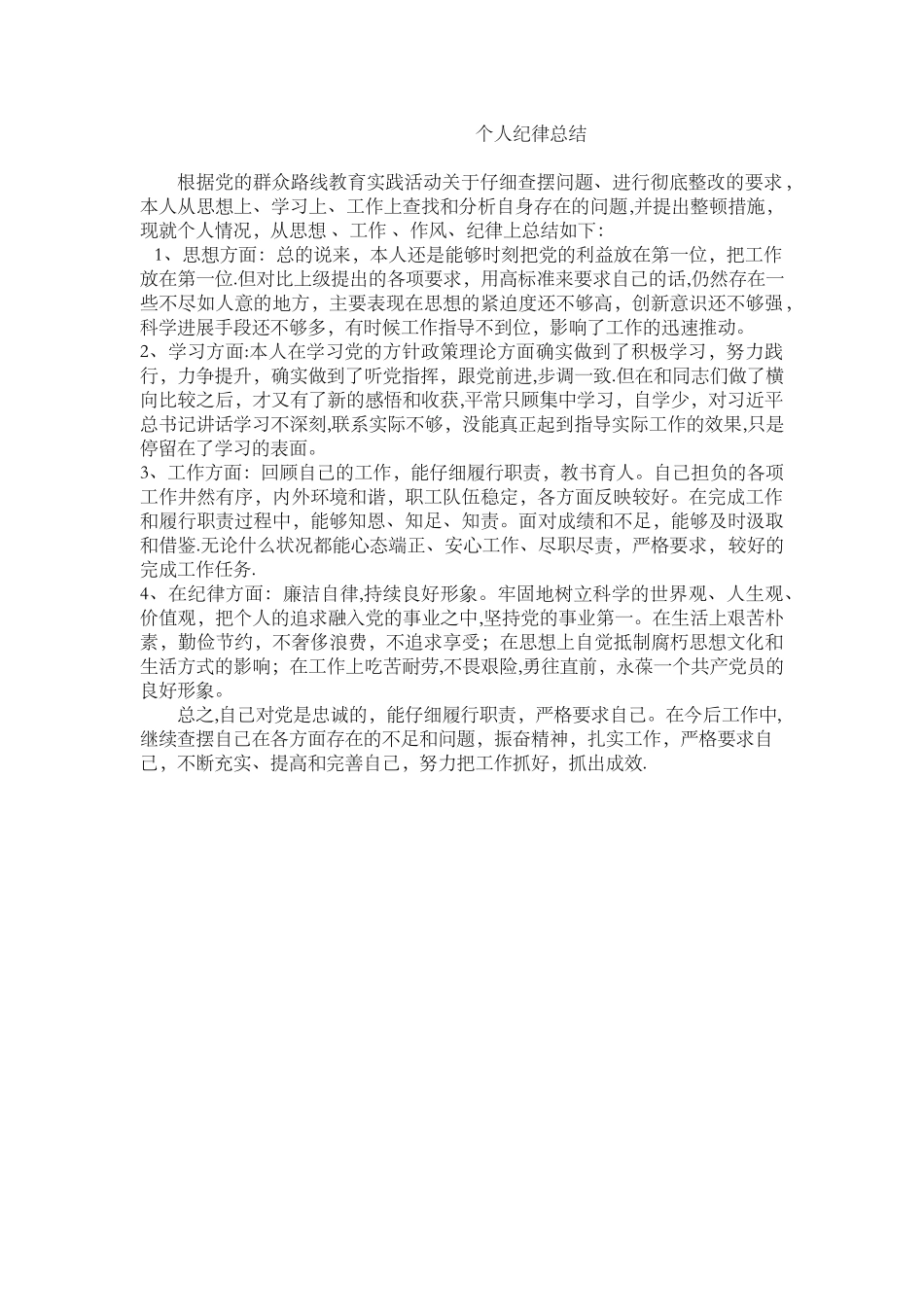 个人纪律总结

根据党的群众路线教育实践活动关于仔细查摆问题、进行彻底整改的要求，本人从思想上、学习上、工作上查找和分析自身存在的问题,并提出整顿措施，现就个人情况，从思想 、工作 、作风、纪律上总结如下：

1、思想方面：总的说来，本人还是能够时刻把党的利益放在第一位，把工作放在第一位.但对比上级提出的各项要求，用高标准来要求自己的话,仍然存在一些不尽如人意的地方，主要表现在思想的紧迫度还不够高，创新意识还不够强，科学进展手段还不够多，有时候工作指导不到位，影响了工作的迅速推动。

2、学习方面:本人在学习党的方针政策理论方面确实做到了积极学习，努力践行，力争提升，确实做到了听党指挥，跟党前进,步调一致.但在和同志们做了横向比较之后，才又有了新的感悟和收获,平常只顾集中学习，自学少，对习近平总书记讲话学习不深刻,联系实际不够，没能真正起到指导实际工作的效果,只是停留在了学习的表面。

3、工作方面：回顾自己的工作，能仔细履行职责，教书育人。自己担负的各项工作井然有序，内外环境和谐，职工队伍稳定，各方面反映较好。在完成工作和履行职责过程中，能够知恩、知足、知责。面对成绩和不足，能够及时汲取和借鉴.无论什么状况都能心态端正、安心工作、尽职尽责，严格要求，较好的完成工作任务.

4、在纪律方面：廉洁自律,持续良好形象。牢固地树立科学的世界观、人生观、价值观，把个人的追求融入党的事业之中,坚持党的事业第一。在生活上艰苦朴素，勤俭节约，不奢侈浪费，不追求享受；在思想上自觉抵制腐朽思想文化和生活方式的影响；在工作上吃苦耐劳,不畏艰险,勇往直前，永葆一个共产党员的良好形象。

总之,自己对党是忠诚的，能仔细履行职责，严格要求自己。在今后工作中,继续查摆自己在各方面存在的不足和问题，振奋精神，扎实工作，严格要求自己，不断充实、提高和完善自己，努力把工作抓好，抓出成效.